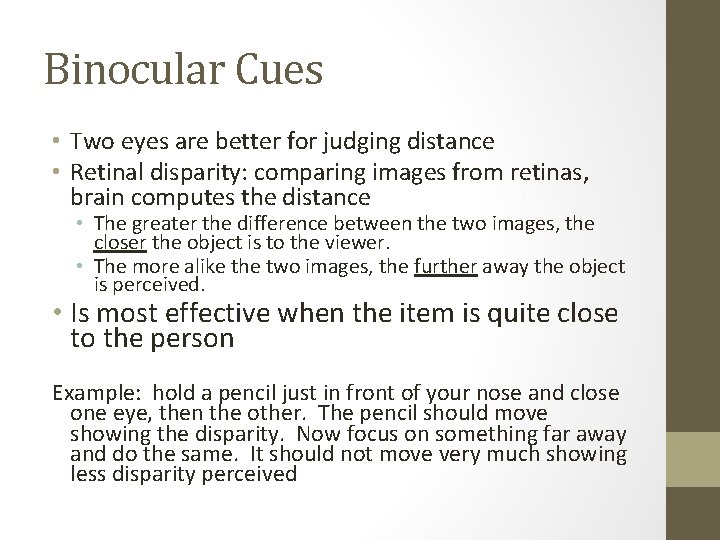 Binocular Cues

• Two eyes are better for judging distance
• Retinal disparity: comparing images from retinas, brain computes the distance
  • The greater the difference between the two images, the closer the object is to the viewer.
  • The more alike the two images, the further away the object is perceived.
• Is most effective when the item is quite close to the person

Example: hold a pencil just in front of your nose and close one eye, then the other. The pencil should move showing the disparity. Now focus on something far away and do the same. It should not move very much showing less disparity perceived